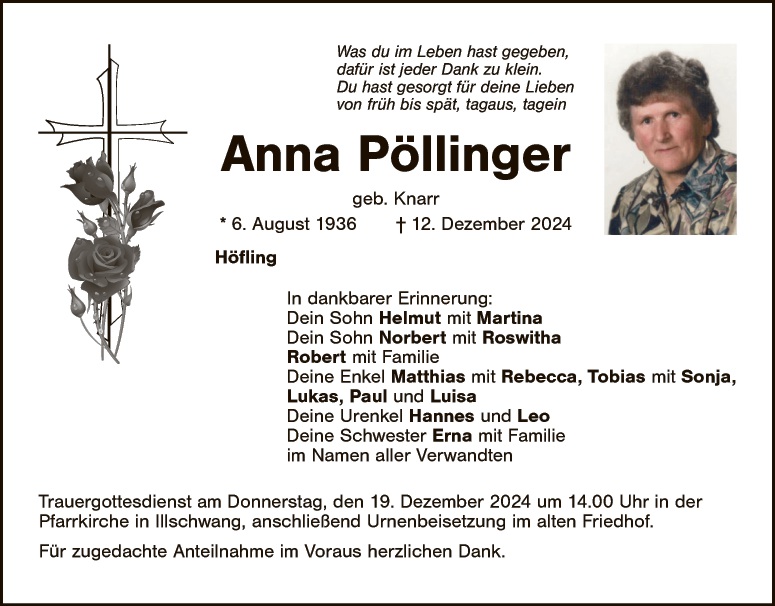 Was du im Leben hast gegeben,
dafür ist jeder Dank zu klein.
Du hast gesorgt für deine Lieben
von früh bis spät, tagaus, tagein

Anna Pöllinger

geb. Knarr

* 6. August 1936 † 12. Dezember 2024

Höfling

In dankbarer Erinnerung:
Dein Sohn Helmut mit Martina
Dein Sohn Norbert mit Roswitha
Robert mit Familie
Deine Enkel Matthias mit Rebecca, Tobias mit Sonja,
Lukas, Paul und Luisa
Deine Urenkel Hannes und Leo
Deine Schwester Erna mit Familie
im Namen aller Verwandten

Trauergottesdienst am Donnerstag, den 19. Dezember 2024 um 14.00 Uhr in der Pfarrkirche in Illschwang, anschließend Urnenbeisetzung im alten Friedhof.

Für zugedachte Anteilnahme im Voraus herzlichen Dank.